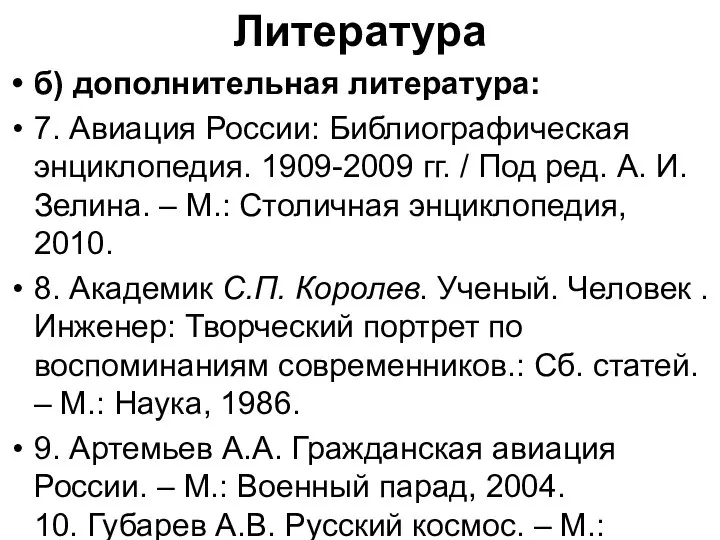 Литература

• б) дополнительная литература:

• 7. Авиация России: Библиографическая энциклопедия. 1909-2009 гг. / Под ред. А. И. Зелина. – М.: Столичная энциклопедия, 2010.

• 8. Академик С.П. Королев. Ученый. Человек . Инженер: Творческий портрет по воспоминаниям современников.: Сб. статей. – М.: Наука, 1986.

• 9. Артемьев А.А. Гражданская авиация России. – М.: Военный парад, 2004.
10. Губарев А.В. Русский космос. – М.: